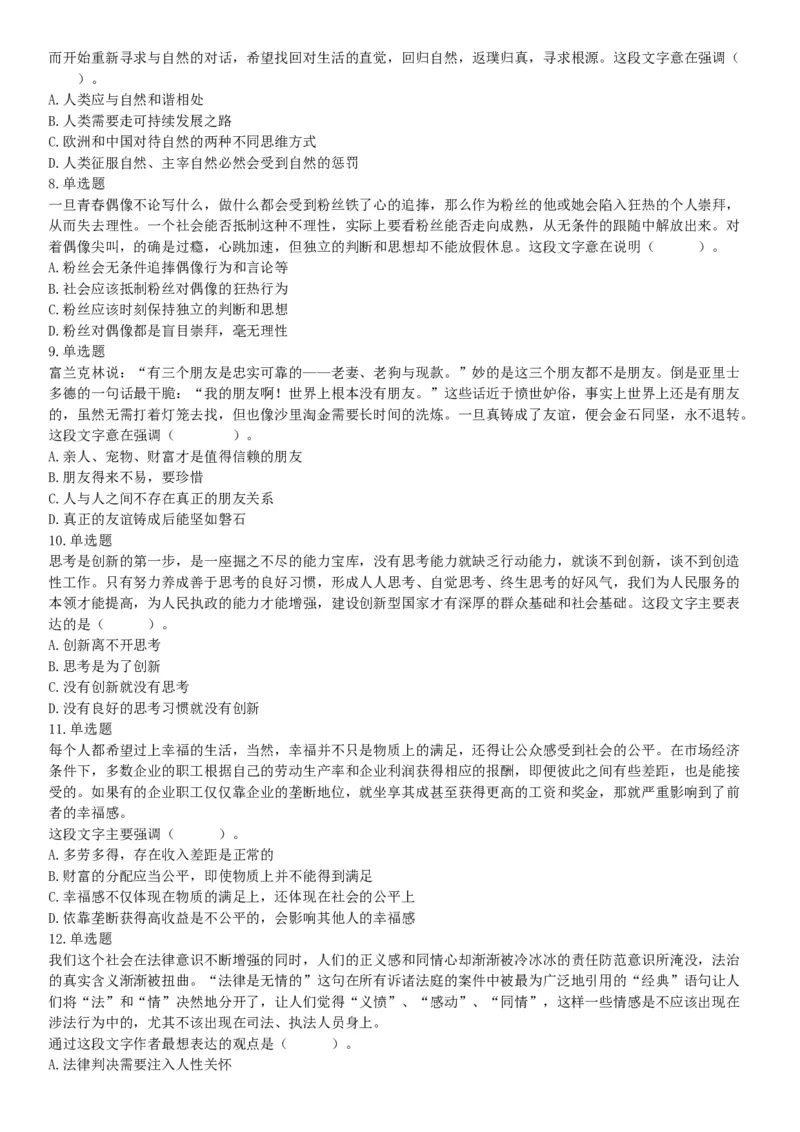 而开始重新寻求与自然的对话，希望找回对生活的直觉，回归自然，返璞归真，寻求根源。这段文字意在强调（　　）。
A. 人类应与自然和谐相处
B. 人类需要走可持续发展之路
C. 欧洲和中国对待自然的两种不同思维方式
D. 人类征服自然、主宰自然必然会受到自然的惩罚
8. 单选题
一旦青春偶像不论写什么，做什么都会受到粉丝铁了心的追捧，那么作为粉丝的他或她会陷入狂热的个人崇拜，从而失去理性。一个社会能否抵制这种不理性，实际上要看粉丝能否走向成熟，从无条件的跟随中解放出来。对着偶像尖叫，的确是过瘾，心跳加速，但独立的判断和思想却不能放假休息。这段文字意在说明（　　　）。
A. 粉丝会无条件追捧偶像行为和言论等
B. 社会应该抵制粉丝对偶像的狂热行为
C. 粉丝应该时刻保持独立的判断和思想
D. 粉丝对偶像都是盲目崇拜，毫无理性
9. 单选题
富兰克林说：“有三个朋友是忠实可靠的——老妻、老狗与现款。”妙的是这三个朋友都不是朋友。倒是亚里士多德的一句话最干脆：“我的朋友啊！世界上根本没有朋友。”这些话近于愤世妒俗，事实上世界上还是有朋友的，虽然无需打着灯笼去找，但也像沙里淘金需要长时间的洗炼。一旦真铸成了友谊，便会金石同坚，永不退转。这段文字意在强调（　　　）。
A. 亲人、宠物、财富才是值得信赖的朋友
B. 朋友得来不易，要珍惜
C. 人与人之间不存在真正的朋友关系
D. 真正的友谊铸成后能坚如磐石
10. 单选题
思考是创新的第一步，是一座掘之不尽的能力宝库，没有思考能力就缺乏行动能力，就谈不到创新，谈不到创造性工作。只有努力养成善于思考的良好习惯，形成人人思考、自觉思考、终生思考的好风气，我们为人民服务的本领才能提高，为人民执政的能力才能增强，建设创新型国家才有深厚的群众基础和社会基础。这段文字主要表达的是（　　　）。
A. 创新离不开思考
B. 思考是为了创新
C. 没有创新就没有思考
D. 没有良好的思考习惯就没有创新
11. 单选题
每个人都希望过上幸福的生活，当然，幸福并不只是物质上的满足，还得让公众感受到社会的公平。在市场经济条件下，多数企业的职工根据自己的劳动生产率和企业利润获得相应的报酬，即便彼此之间有些差距，也是能接受的。如果有的企业职工仅仅靠企业的垄断地位，就坐享其成甚至获得更高的工资和奖金，那就严重影响到了前者的幸福感。
这段文字主要强调（　　　）。
A. 多劳多得，存在收入差距是正常的
B. 财富的分配应当公平，即使物质上并不能得到满足
C. 幸福感不仅体现在物质的满足上，还体现在社会的公平上
D. 依靠垄断获得高收益是不公平的，会影响其他人的幸福感
12. 单选题
我们这个社会在法律意识不断增强的同时，人们的正义感和同情心却渐渐被冷冰冰的责任防范意识所淹没，法治的真实含义渐渐被扭曲。“法律是无情的”这句在所有诉诸法庭的案件中被最为广泛地引用的“经典”语句让人们将“法”和“情”决然地分开了，让人们觉得“义愤”、“感动”、“同情”，这样一些情感是不应该出现在涉法行为中的，尤其不该出现在司法、执法人员身上。
通过这段文字作者最想表达的观点是（　　　）。
A. 法律判决需要注入人性关怀